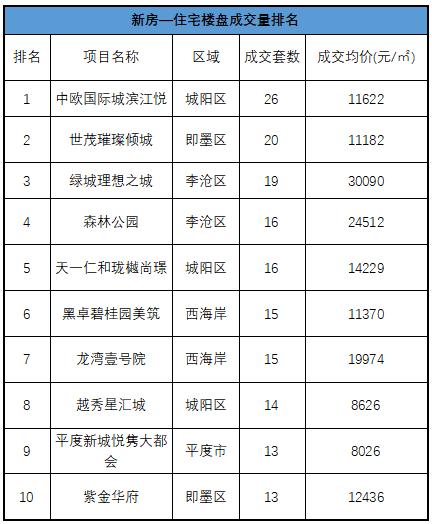 新房—住宅楼盘成交量排名

| 排名 | 项目名称 | 区域 | 成交套数 | 成交均价(元/㎡) |
|---|---|---|---|---|
| 1 | 中欧国际城滨江悦 | 城阳区 | 26 | 11622 |
| 2 | 世茂璀璨倾城 | 即墨区 | 20 | 11182 |
| 3 | 绿城理想之城 | 李沧区 | 19 | 30090 |
| 4 | 森林公园 | 李沧区 | 16 | 24512 |
| 5 | 天一仁和珑樾尚璟 | 城阳区 | 16 | 14229 |
| 6 | 黑卓碧桂园美筑 | 西海岸 | 15 | 11370 |
| 7 | 龙湾壹号院 | 西海岸 | 15 | 19974 |
| 8 | 越秀星汇城 | 城阳区 | 14 | 8626 |
| 9 | 平度新城悦隽大都会 | 平度市 | 13 | 8026 |
| 10 | 紫金华府 | 即墨区 | 13 | 12436 |